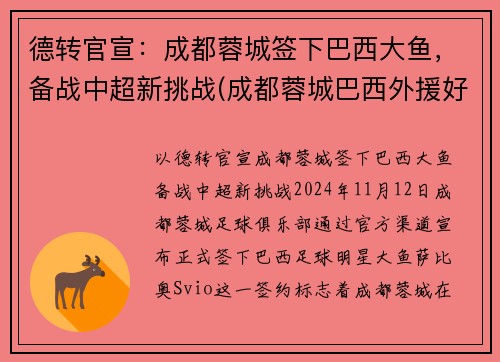 德转官宣：成都蓉城签下巴西大鱼，备战中超新挑战(成都蓉城巴西外援好

以德转官宣成都蓉城签下巴西大鱼备战中超新挑战2024年11月12日成都蓉城足球俱乐部通过官方渠道宣布正式签下巴西足球明星大鱼萨比奥Svio这一签约标志着成都蓉城在